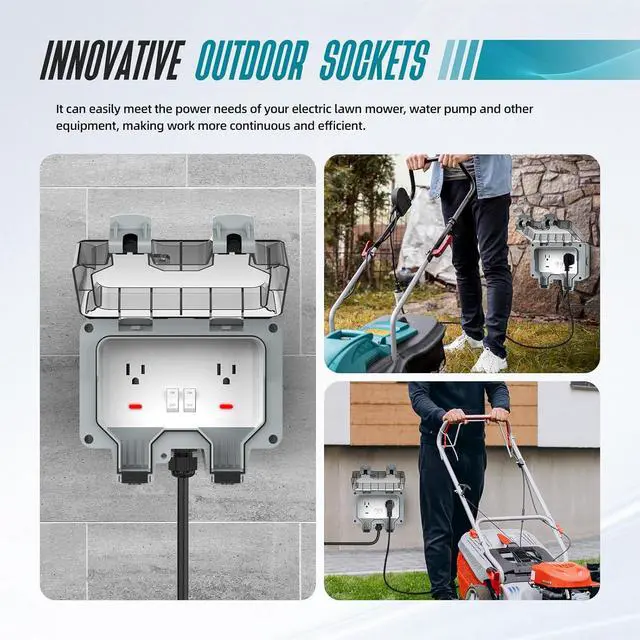 INNOVATIVE OUTDOOR SOCKETS

It can easily meet the power needs of your electric lawn mower, water pump and other equipment, making work more continuous and efficient.